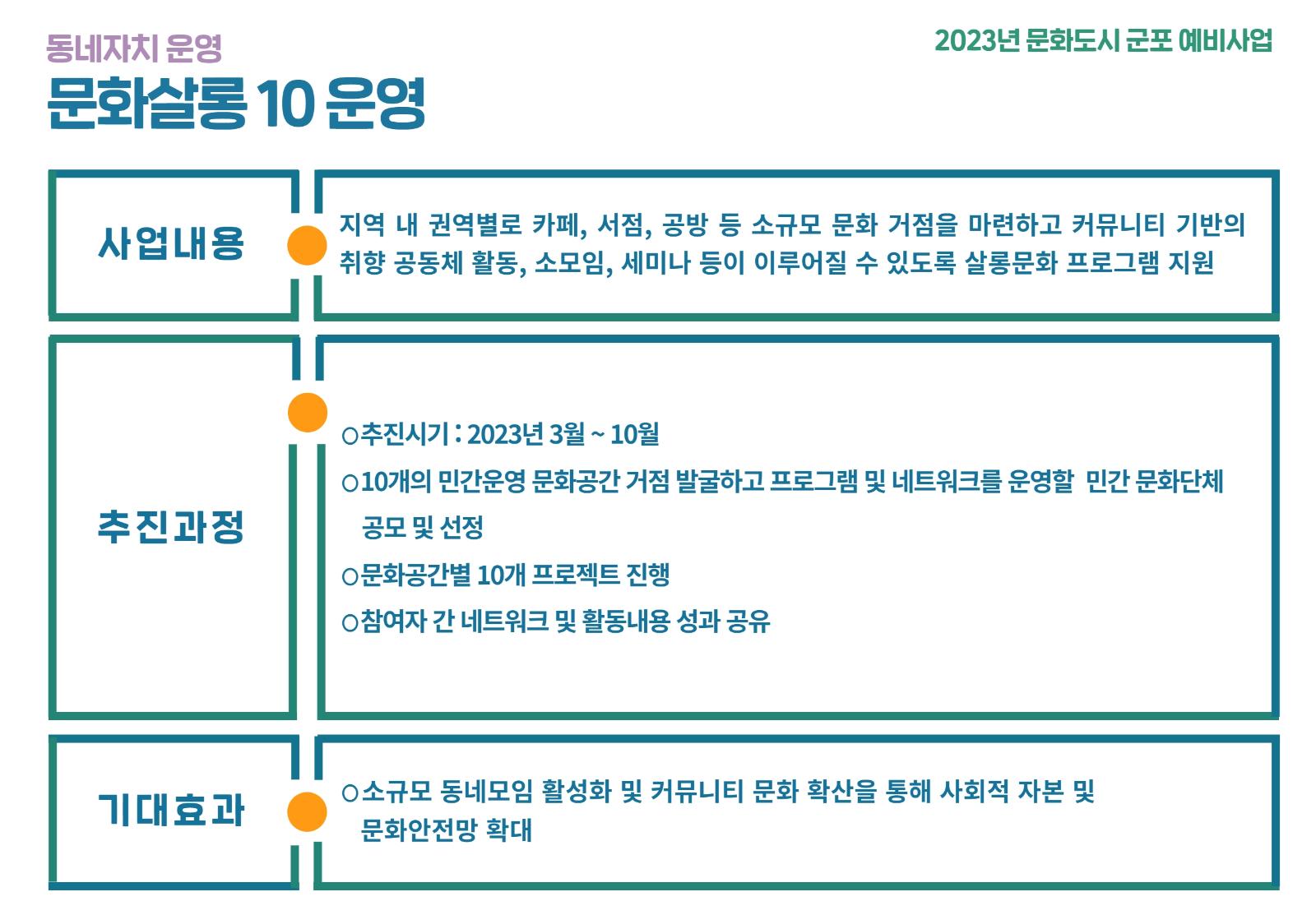 동네자치 운영

2023년 문화도시 군포 예비사업

문화살롱 10 운영

사업내용

지역 내 권역별로 카페, 서점, 공방 등 소규모 문화 거점을 마련하고 커뮤니티 기반의 취향 공동체 활동, 소모임, 세미나 등이 이루어질 수 있도록 살롱문화 프로그램 지원

추진과정

○추진시기 : 2023년 3월 ~ 10월

○10개의 민간운영 문화공간 거점 발굴하고 프로그램 및 네트워크를 운영할 민간 문화단체 공모 및 선정

○문화공간별 10개 프로젝트 진행

○참여자 간 네트워크 및 활동내용 성과 공유

기대효과

○소규모 동네모임 활성화 및 커뮤니티 문화 확산을 통해 사회적 자본 및 문화안전망 확대